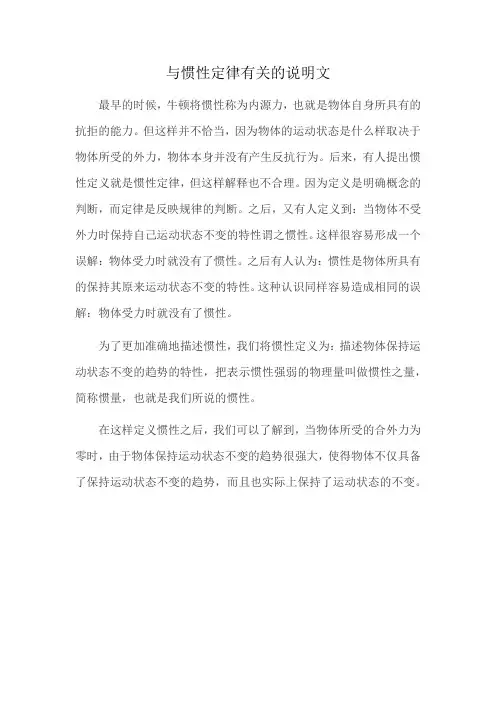 与惯性定律有关的说明文

最早的时候，牛顿将惯性称为内源力，也就是物体自身所具有的抗拒的能力。但这样并不恰当，因为物体的运动状态是什么样取决于物体所受的外力，物体本身并没有产生反抗行为。后来，有人提出惯性定义就是惯性定律，但这样解释也不合理。因为定义是明确概念的判断，而定律是反映规律的判断。之后，又有人定义到：当物体不受外力时保持自己运动状态不变的特性谓之惯性。这样很容易形成一个误解：物体受力时就没有了惯性。之后有人认为：惯性是物体所具有的保持其原来运动状态不变的特性。这种认识同样容易造成相同的误解：物体受力时就没有了惯性。

为了更加准确地描述惯性，我们将惯性定义为：描述物体保持运动状态不变的趋势的特性，把表示惯性强弱的物理量叫做惯性之量，简称惯量，也就是我们所说的惯性。

在这样定义惯性之后，我们可以了解到，当物体所受的合外力为零时，由于物体保持运动状态不变的趋势很强大，使得物体不仅具备了保持运动状态不变的趋势，而且也实际上保持了运动状态的不变。